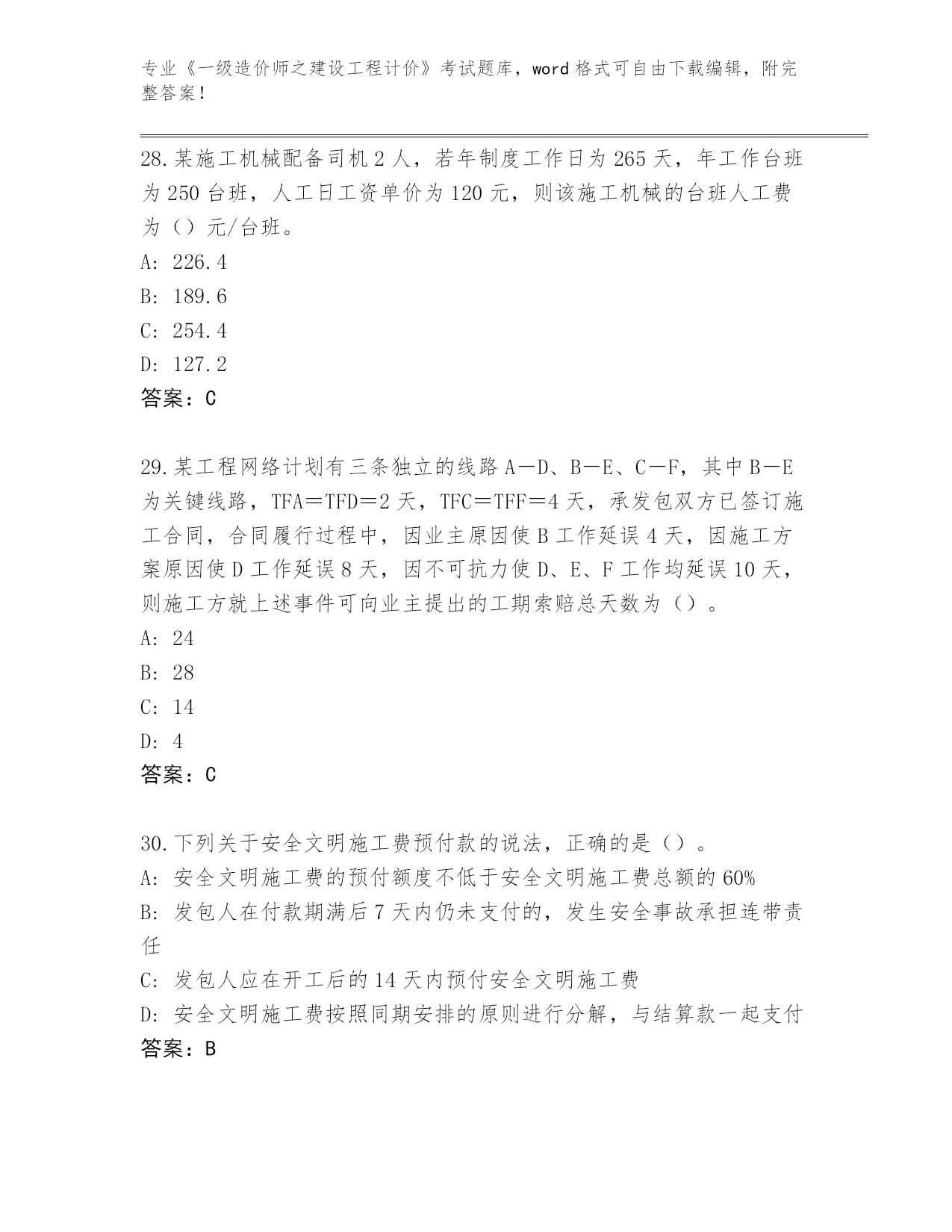 专业《一级造价师之建设工程计价》考试题库，word 格式可自由下载编辑，附完整答案！

28.某施工机械配备司机 2 人，若年制度工作日为 265 天，年工作台班为 250 台班，人工日工资单价为 120 元，则该施工机械的台班人工费为（）元/台班。
A: 226.4
B: 189.6
C: 254.4
D: 127.2
答案：C

29.某工程网络计划有三条独立的线路 A—D、B—E、C—F，其中 B—E 为关键线路，TFA＝TFD＝2 天，TFC＝TFF＝4 天，承发包双方已签订施工合同，合同履行过程中，因业主原因使 B 工作延误 4 天，因施工方案原因使 D 工作延误 8 天，因不可抗力使 D、E、F 工作均延误 10 天，则施工方就上述事件可向业主提出的工期索赔总天数为（）。
A: 24
B: 28
C: 14
D: 4
答案：C

30.下列关于安全文明施工费预付款的说法，正确的是（）。
A: 安全文明施工费的预付额度不低于安全文明施工费总额的 60%
B: 发包人在付款期满后 7 天内仍未支付的，发生安全事故承担连带责任
C: 发包人应在开工后的 14 天内预付安全文明施工费
D: 安全文明施工费按照同期安排的原则进行分解，与结算款一起支付
答案：B